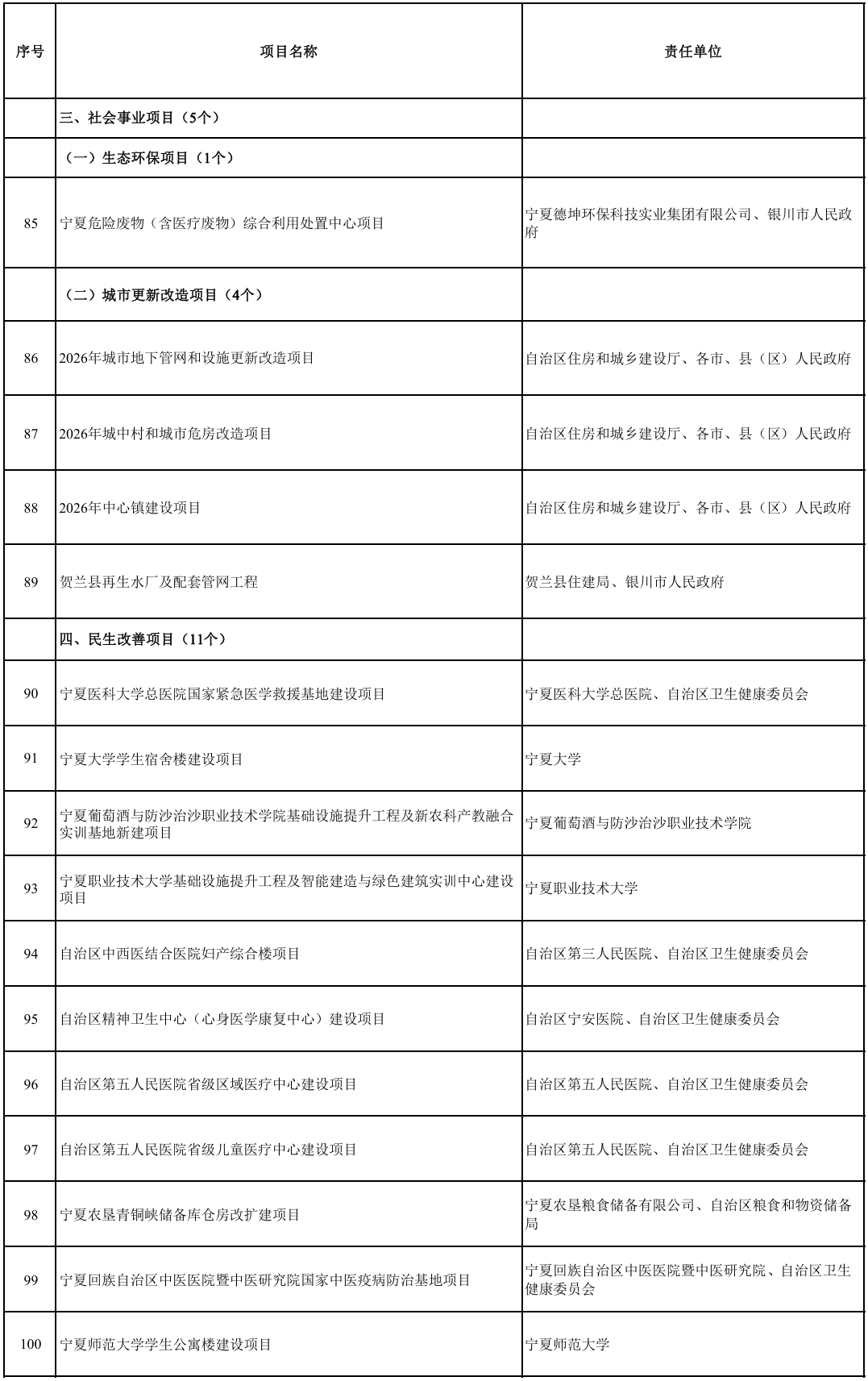 | 序号 | 项目名称 | 责任单位 |
|---|---|---|
| | 三、社会事业项目（5个） | |
| | （一）生态环保项目（1个） | |
| 85 | 宁夏危险废物（含医疗废物）综合利用处置中心项目 | 宁夏德坤环保科技实业集团有限公司、银川市人民政府 |
| | （二）城市更新改造项目（4个） | |
| 86 | 2026年城市地下管网和设施更新改造项目 | 自治区住房和城乡建设厅、各市、县（区）人民政府 |
| 87 | 2026年城中村和城市危房改造项目 | 自治区住房和城乡建设厅、各市、县（区）人民政府 |
| 88 | 2026年中心镇建设项目 | 自治区住房和城乡建设厅、各市、县（区）人民政府 |
| 89 | 贺兰县再生水厂及配套管网工程 | 贺兰县住建局、银川市人民政府 |
| | 四、民生改善项目（11个） | |
| 90 | 宁夏医科大学总医院国家紧急医学救援基地建设项目 | 宁夏医科大学总医院、自治区卫生健康委员会 |
| 91 | 宁夏大学学生宿舍楼建设项目 | 宁夏大学 |
| 92 | 宁夏葡萄酒与防沙治沙职业技术学院基础设施提升工程及新农科产教融合实训基地新建项目 | 宁夏葡萄酒与防沙治沙职业技术学院 |
| 93 | 宁夏职业技术大学基础设施提升工程及智能建造与绿色建筑实训中心建设项目 | 宁夏职业技术大学 |
| 94 | 自治区中西医结合医院妇产综合楼项目 | 自治区第三人民医院、自治区卫生健康委员会 |
| 95 | 自治区精神卫生中心（心身医学康复中心）建设项目 | 自治区宁安医院、自治区卫生健康委员会 |
| 96 | 自治区第五人民医院省级区域医疗中心建设项目 | 自治区第五人民医院、自治区卫生健康委员会 |
| 97 | 自治区第五人民医院省级儿童医疗中心建设项目 | 自治区第五人民医院、自治区卫生健康委员会 |
| 98 | 宁夏农垦青铜峡储备库仓房改扩建项目 | 宁夏农垦粮食储备有限公司、自治区粮食和物资储备局 |
| 99 | 宁夏回族自治区中医医院暨中医研究院国家中医疫病防治基地项目 | 宁夏回族自治区中医医院暨中医研究院、自治区卫生健康委员会 |
| 100 | 宁夏师范大学学生公寓楼建设项目 | 宁夏师范大学 |